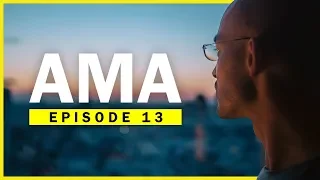 AMA
EPISODE 13